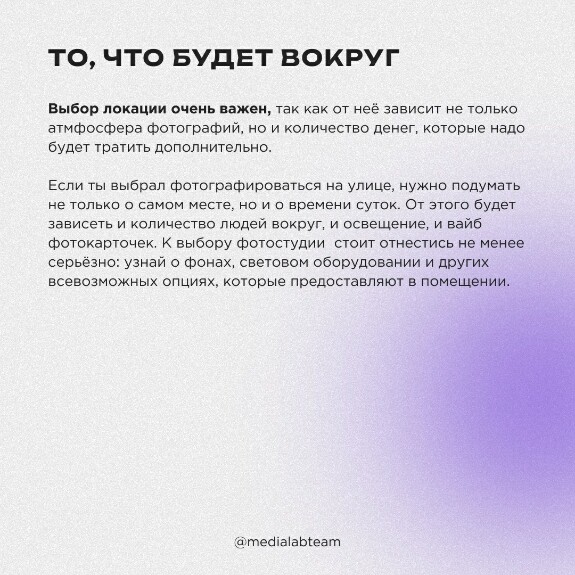 ТО, ЧТО БУДЕТ ВОКРУГ

Выбор локации очень важен, так как от неё зависит не только атмфосфера фотографий, но и количество денег, которые надо будет тратить дополнительно.

Если ты выбрал фотографироваться на улице, нужно подумать не только о самом месте, но и о времени суток. От этого будет зависеть и количество людей вокруг, и освещение, и вайб фотокарточек. К выбору фотостудии стоит отнестись не менее серьёзно: узнай о фонах, световом оборудовании и других всевозможных опциях, которые предоставляют в помещении.

@medialabteam